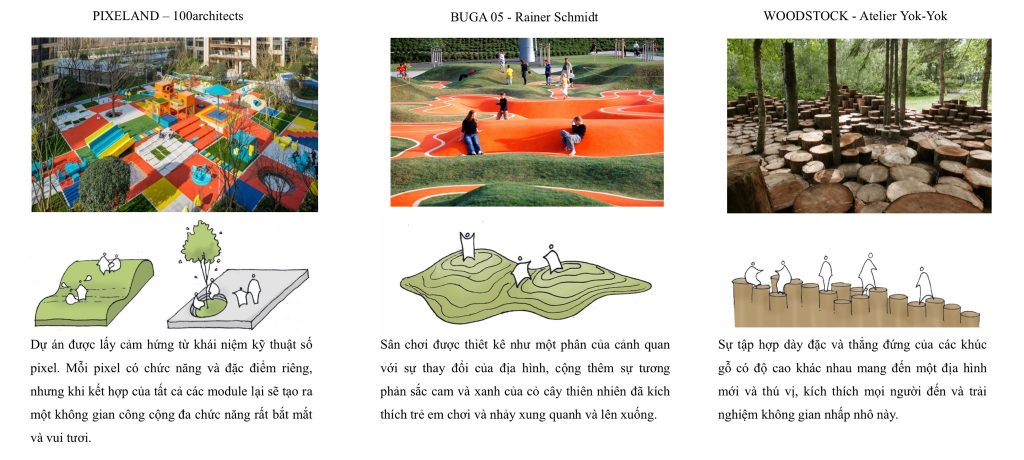 PIXELAND – 100architects

Dự án được lấy cảm hứng từ khái niệm kỹ thuật số pixel. Mỗi pixel có chức năng và đặc điểm riêng, nhưng khi kết hợp của tất cả các module lại sẽ tạo ra một không gian công cộng đa chức năng rất bắt mắt và vui tươi.

BUGA 05 - Rainer Schmidt

Sân chơi được thiết kế như một phần của cảnh quan với sự thay đổi của địa hình, cộng thêm sự tương phản sắc cam và xanh của cỏ cây thiên nhiên đã kích thích trẻ em chơi và nhảy xung quanh và lên xuống.

WOODSTOCK - Atelier Yok-Yok

Sự tập hợp dày đặc và thẳng đứng của các khúc gỗ có độ cao khác nhau mang đến một địa hình mới và thú vị, kích thích mọi người đến và trải nghiệm không gian nhấp nhô này.